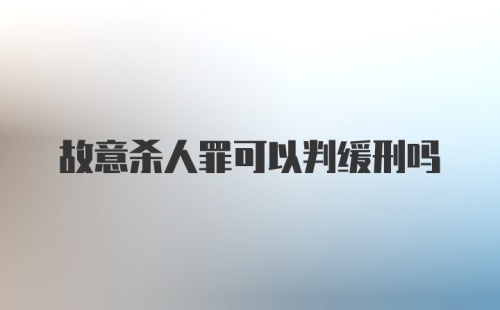 故意杀人罪可以判缓刑吗